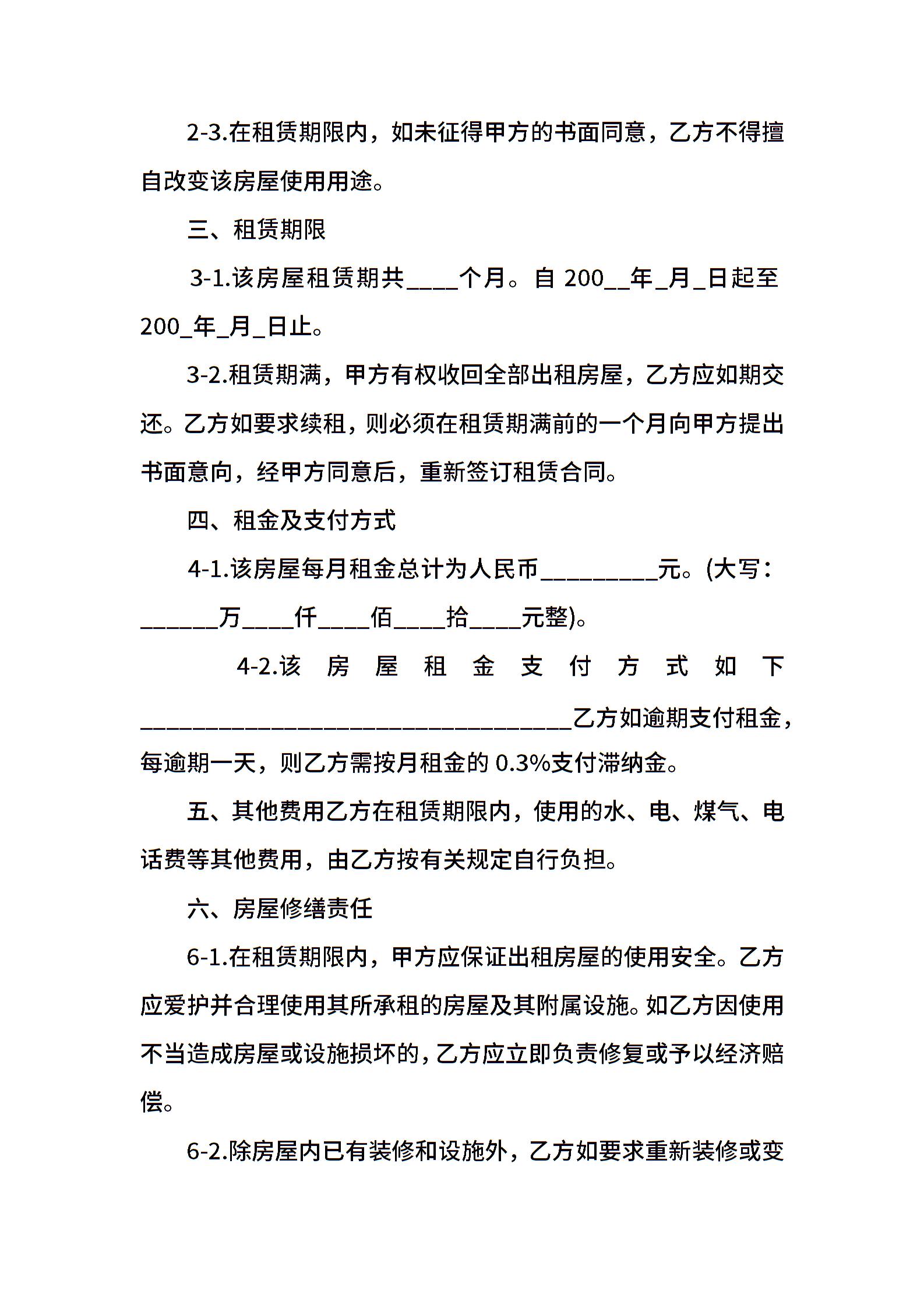 2-3.在租赁期限内，如未征得甲方的书面同意，乙方不得擅自改变该房屋使用用途。

三、租赁期限

3-1.该房屋租赁期共____个月。自 200__年_月_日起至 200_年_月_日止。

3-2.租赁期满，甲方有权收回全部出租房屋，乙方应如期交还。乙方如要求续租，则必须在租赁期满前的一个月向甲方提出书面意向，经甲方同意后，重新签订租赁合同。

四、租金及支付方式

4-1.该房屋每月租金总计为人民币_________元。(大写：______万____仟____佰____拾____元整)。

4-2.该房屋租金支付方式如下__________________________________乙方如逾期支付租金，每逾期一天，则乙方需按月租金的 0.3%支付滞纳金。

五、其他费用乙方在租赁期限内，使用的水、电、煤气、电话费等其他费用，由乙方按有关规定自行负担。

六、房屋修缮责任

6-1.在租赁期限内，甲方应保证出租房屋的使用安全。乙方应爱护并合理使用其所承租的房屋及其附属设施。如乙方因使用不当造成房屋或设施损坏的，乙方应立即负责修复或予以经济赔偿。

6-2.除房屋内已有装修和设施外，乙方如要求重新装修或变